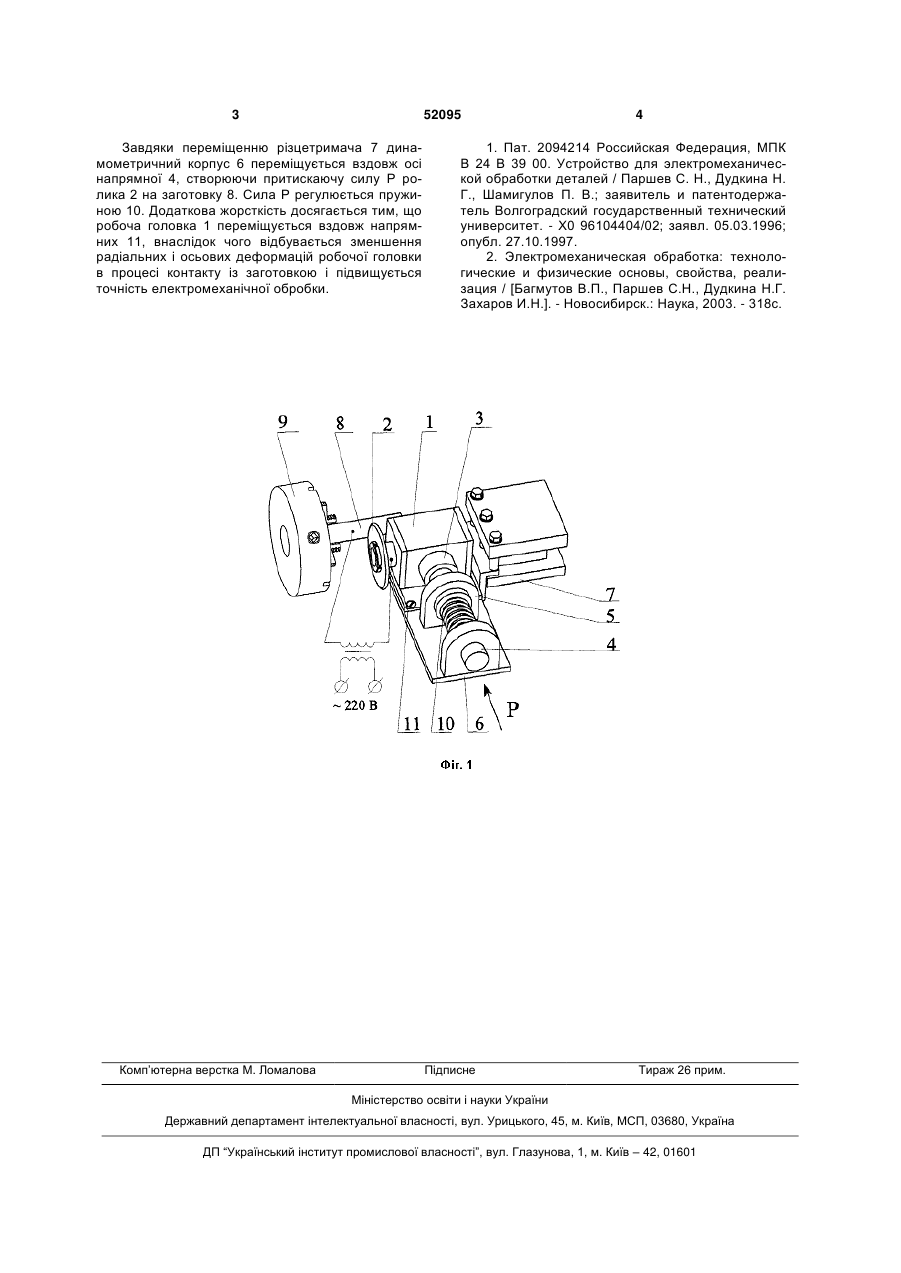 3 52095 4

Завдяки переміщенню різцетримача 7 динамометричний корпус 6 переміщується вздовж осі напрямної 4, створюючи притискаючу силу Р ролика 2 на заготовку 8. Сила Р регулюється пружиною 10. Додаткова жорсткість досягається тим, що робоча головка 1 переміщується вздовж напрямних 11, внаслідок чого відбувається зменшення радіальних і осьових деформацій робочої головки в процесі контакту із заготовкою і підвищується точність електромеханічної обробки.

1. Пат. 2094214 Российская Федерация, МПК В 24 В 39 00. Устройство для электромеханической обработки деталей / Паршев С. Н., Дудкина Н. Г., Шамигулов П. В.; заявитель и патентодержатель Волгоградский государственный технический университет. - Х0 96104404/02; заявл. 05.03.1996; опубл. 27.10.1997.

2. Электромеханическая обработка: технологические и физические основы, свойства, реализация / [Багмутов В.П., Паршев С.Н., Дудкина Н.Г. Захаров И.Н.]. - Новосибирск.: Наука, 2003. - 318с.

9 8 2 1 3 7 5 4 ~ 220 В 11 10 6 P

Фіг. 1

Комп'ютерна верстка М. Ломалова Підписне Тираж 26 прим.

Міністерство освіти і науки України

Державний департамент інтелектуальної власності, вул. Урицького, 45, м. Київ, МСП, 03680, Україна

ДП "Український інститут промислової власності", вул. Глазунова, 1, м. Київ – 42, 01601